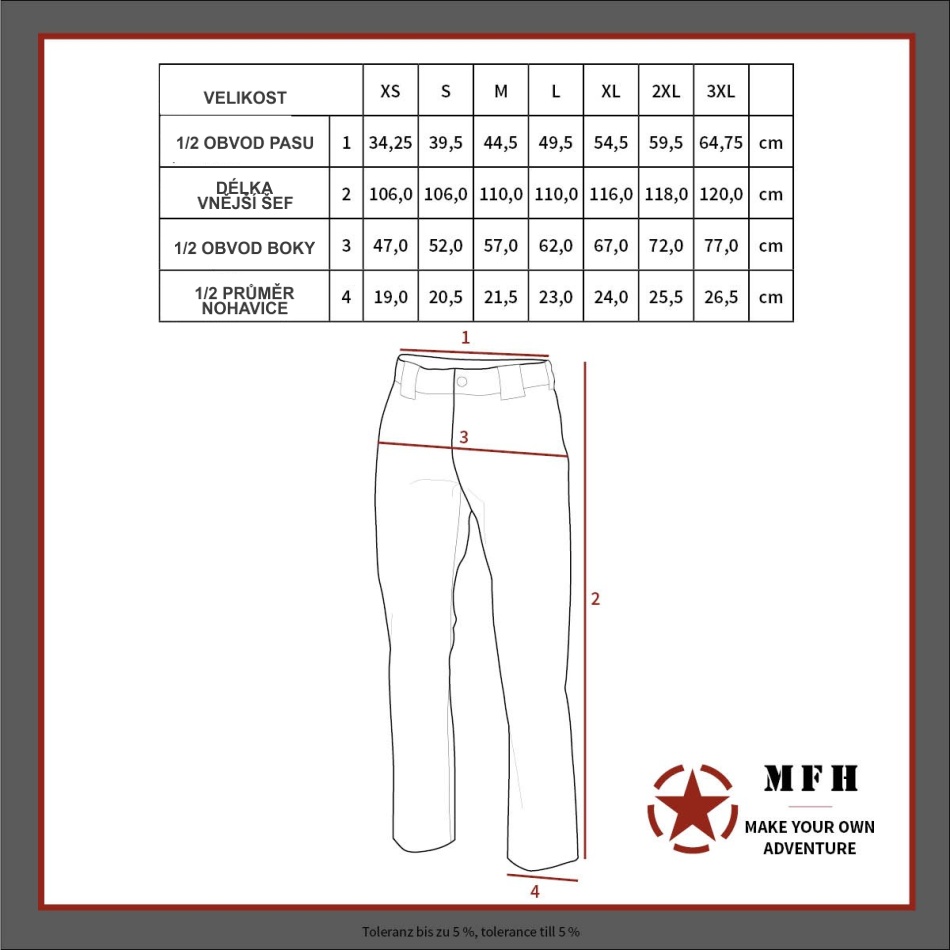 | VELIKOST | | XS | S | M | L | XL | 2XL | 3XL | |
|---|---|---|---|---|---|---|---|---|---|
| 1/2 OBVOD PASU | 1 | 34,25 | 39,5 | 44,5 | 49,5 | 54,5 | 59,5 | 64,75 | cm |
| DÉLKA VNĚJŠÍ ŠEF | 2 | 106,0 | 106,0 | 110,0 | 110,0 | 116,0 | 118,0 | 120,0 | cm |
| 1/2 OBVOD BOKY | 3 | 47,0 | 52,0 | 57,0 | 62,0 | 67,0 | 72,0 | 77,0 | cm |
| 1/2 PRŮMĚR NOHAVICE | 4 | 19,0 | 20,5 | 21,5 | 23,0 | 24,0 | 25,5 | 26,5 | cm |

1

3

2

4

MFH

MAKE YOUR OWN ADVENTURE

Toleranz bis zu 5 %, tolerance till 5 %